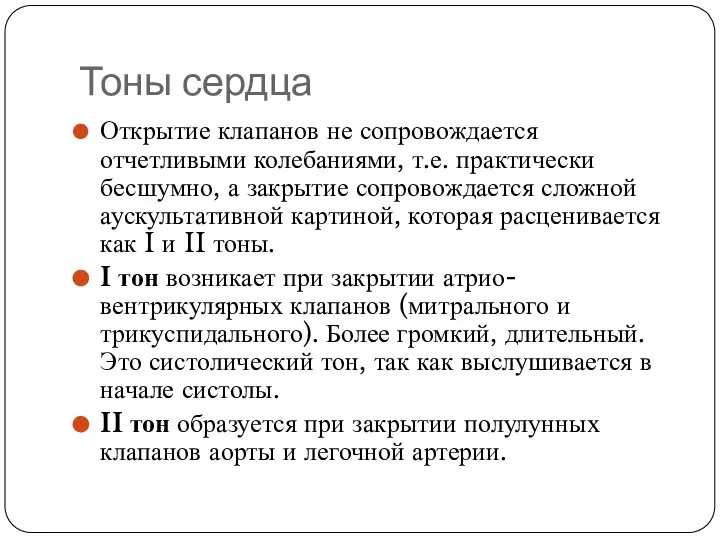 Тоны сердца

Открытие клапанов не сопровождается отчетливыми колебаниями, т.е. практически бесшумно, а закрытие сопровождается сложной аускультативной картиной, которая расценивается как I и II тоны.

I тон возникает при закрытии атрио-вентрикулярных клапанов (митрального и трикуспидального). Более громкий, длительный. Это систолический тон, так как выслушивается в начале систолы.

II тон образуется при закрытии полулунных клапанов аорты и легочной артерии.